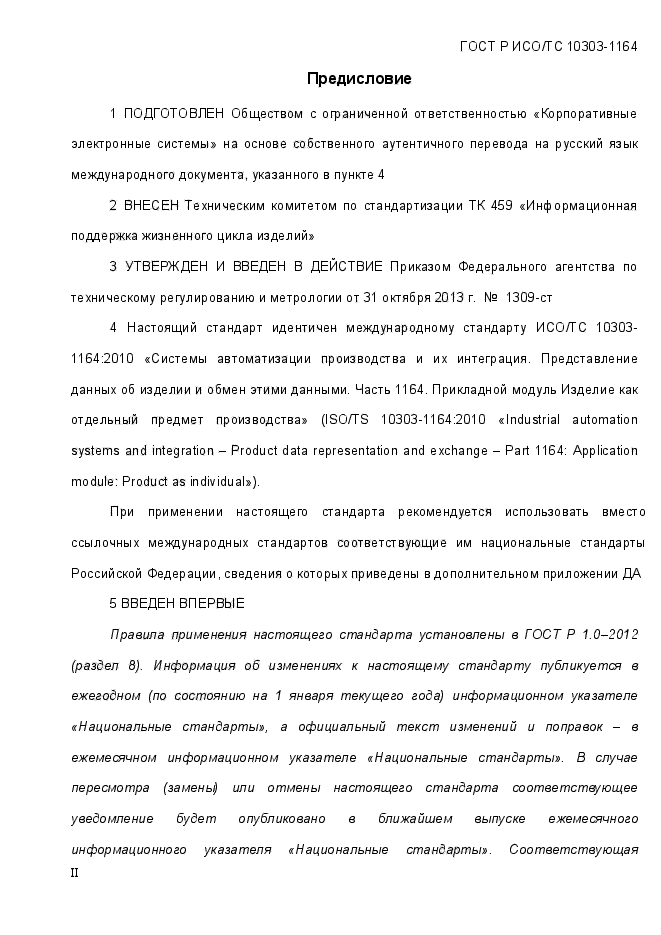 ГОСТ Р ИСО/ТС 10303-1164

Предисловие

1 ПОДГОТОВЛЕН Обществом с ограниченной ответственностью «Корпоративные электронные системы» на основе собственного аутентичного перевода на русский язык международного документа, указанного в пункте 4

2 ВНЕСЕН Техническим комитетом по стандартизации ТК 459 «Информационная поддержка жизненного цикла изделий»

3 УТВЕРЖДЕН И ВВЕДЕН В ДЕЙСТВИЕ Приказом Федерального агентства по техническому регулированию и метрологии от 31 октября 2013 г. № 1309-ст

4 Настоящий стандарт идентичен международному стандарту ИСО/ТС 10303-1164:2010 «Системы автоматизации производства и их интеграция. Представление данных об изделии и обмен этими данными. Часть 1164. Прикладной модуль Изделие как отдельный предмет производства» (ISO/TS 10303-1164:2010 «Industrial automation systems and integration – Product data representation and exchange – Part 1164: Application module: Product as individual»).

При применении настоящего стандарта рекомендуется использовать вместо ссылочных международных стандартов соответствующие им национальные стандарты Российской Федерации, сведения о которых приведены в дополнительном приложении ДА

5 ВВЕДЕН ВПЕРВЫЕ

Правила применения настоящего стандарта установлены в ГОСТ Р 1.0–2012 (раздел 8). Информация об изменениях к настоящему стандарту публикуется в ежегодном (по состоянию на 1 января текущего года) информационном указателе «Национальные стандарты», а официальный текст изменений и поправок – в ежемесячном информационном указателе «Национальные стандарты». В случае пересмотра (замены) или отмены настоящего стандарта соответствующее уведомление будет опубликовано в ближайшем выпуске ежемесячного информационного указателя «Национальные стандарты». Соответствующая

II